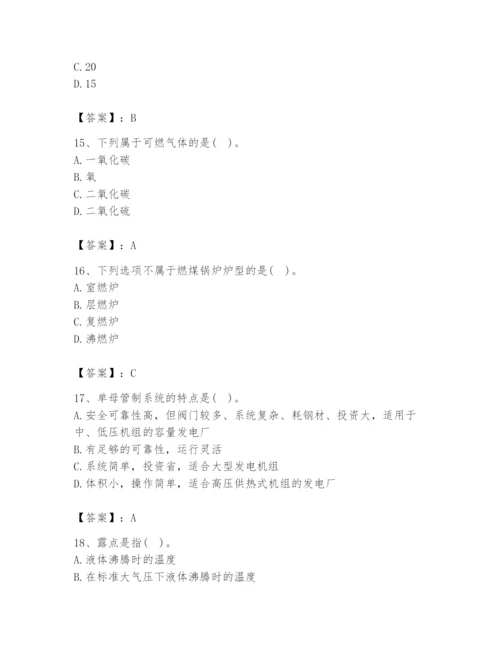 C. 20
D. 15

【答案】：B

15、下列属于可燃气体的是（ ）。
A. 一氧化碳
B. 氧
C. 二氧化碳
D. 二氧化硫

【答案】：A

16、下列选项不属于燃煤锅炉炉型的是（ ）。
A. 室燃炉
B. 层燃炉
C. 复燃炉
D. 沸燃炉

【答案】：C

17、单母管制系统的特点是（ ）。
A. 安全可靠性高，但阀门较多、系统复杂、耗钢材、投资大，适用于中、低压机组的容量发电厂
B. 有足够的可靠性，运行灵活
C. 系统简单，投资省，适合大型发电机组
D. 体积小，操作简单，适合高压供热式机组的发电厂

【答案】：A

18、露点是指（ ）。
A. 液体沸腾时的温度
B. 在标准大气压下液体沸腾时的温度